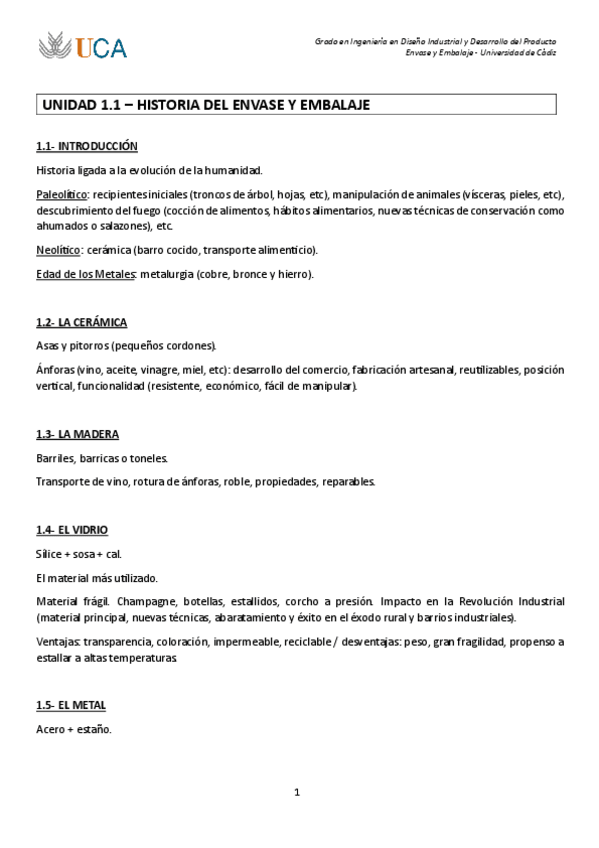 UCA

Grado en Ingeniería en Diseño Industrial y Desarrollo del Producto
Envase y Embalaje - Universidad de Cádiz

UNIDAD 1.1 – HISTORIA DEL ENVASE Y EMBALAJE

1.1- INTRODUCCIÓN

Historia ligada a la evolución de la humanidad.

Paleolítico: recipientes iniciales (troncos de árbol, hojas, etc), manipulación de animales (vísceras, pieles, etc), descubrimiento del fuego (cocción de alimentos, hábitos alimentarios, nuevas técnicas de conservación como ahumados o salazones), etc.

Neolítico: cerámica (barro cocido, transporte alimenticio).

Edad de los Metales: metalurgia (cobre, bronce y hierro).

1.2- LA CERÁMICA

Asas y pitorros (pequeños cordones).

Ánforas (vino, aceite, vinagre, miel, etc): desarrollo del comercio, fabricación artesanal, reutilizables, posición vertical, funcionalidad (resistente, económico, fácil de manipular).

1.3- LA MADERA

Barriles, barricas o toneles.

Transporte de vino, rotura de ánforas, roble, propiedades, reparables.

1.4- EL VIDRIO

Sílice + sosa + cal.

El material más utilizado.

Material frágil. Champagne, botellas, estallidos, corcho a presión. Impacto en la Revolución Industrial (material principal, nuevas técnicas, abaratamiento y éxito en el éxodo rural y barrios industriales).

Ventajas: transparencia, coloración, impermeable, reciclable / desventajas: peso, gran fragilidad, propenso a estallar a altas temperaturas.

1.5- EL METAL

Acero + estaño.

1